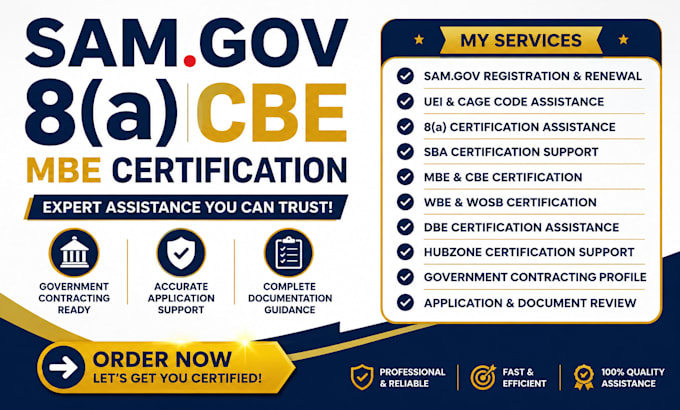 SAM.GOV
8(a) CBE
MBE CERTIFICATION

EXPERT ASSISTANCE YOU CAN TRUST!

GOVERNMENT CONTRACTING READY

ACCURATE APPLICATION SUPPORT

COMPLETE DOCUMENTATION GUIDANCE

ORDER NOW
LET'S GET YOU CERTIFIED!

MY SERVICES

SAM.GOV REGISTRATION & RENEWAL
UEI & CAGE CODE ASSISTANCE
8(a) CERTIFICATION ASSISTANCE
SBA CERTIFICATION SUPPORT
MBE & CBE CERTIFICATION
WBE & WOSB CERTIFICATION
DBE CERTIFICATION ASSISTANCE
HUBZONE CERTIFICATION SUPPORT
GOVERNMENT CONTRACTING PROFILE
APPLICATION & DOCUMENT REVIEW

PROFESSIONAL & RELIABLE
FAST & EFFICIENT
100% QUALITY ASSISTANCE